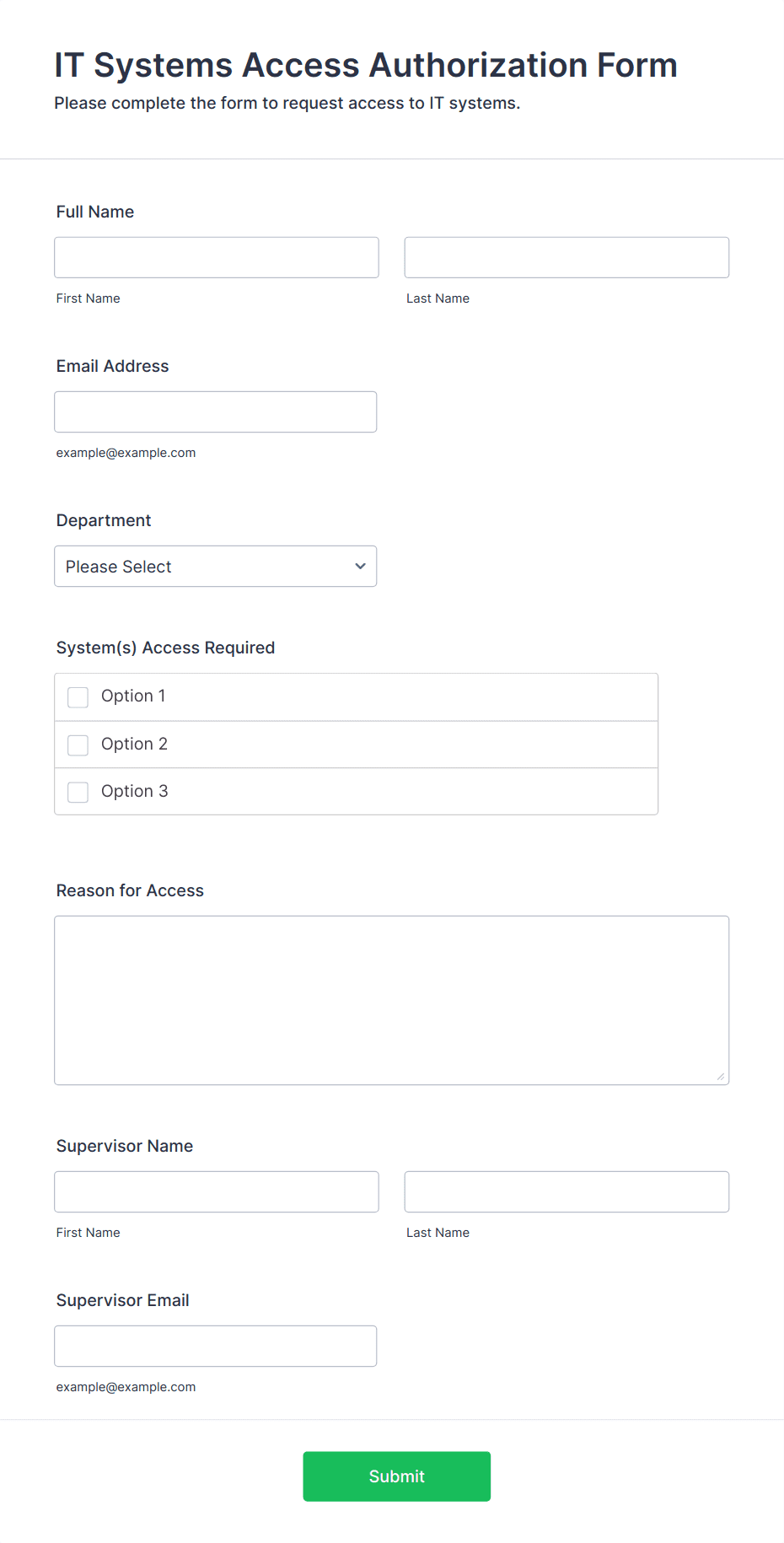 IT Systems Access Authorization Form
Please complete the form to request access to IT systems.

Full Name

First Name

Last Name

Email Address

example@example.com

Department

Please Select

System(s) Access Required

Option 1
Option 2
Option 3

Reason for Access

Supervisor Name

First Name

Last Name

Supervisor Email

example@example.com

Submit